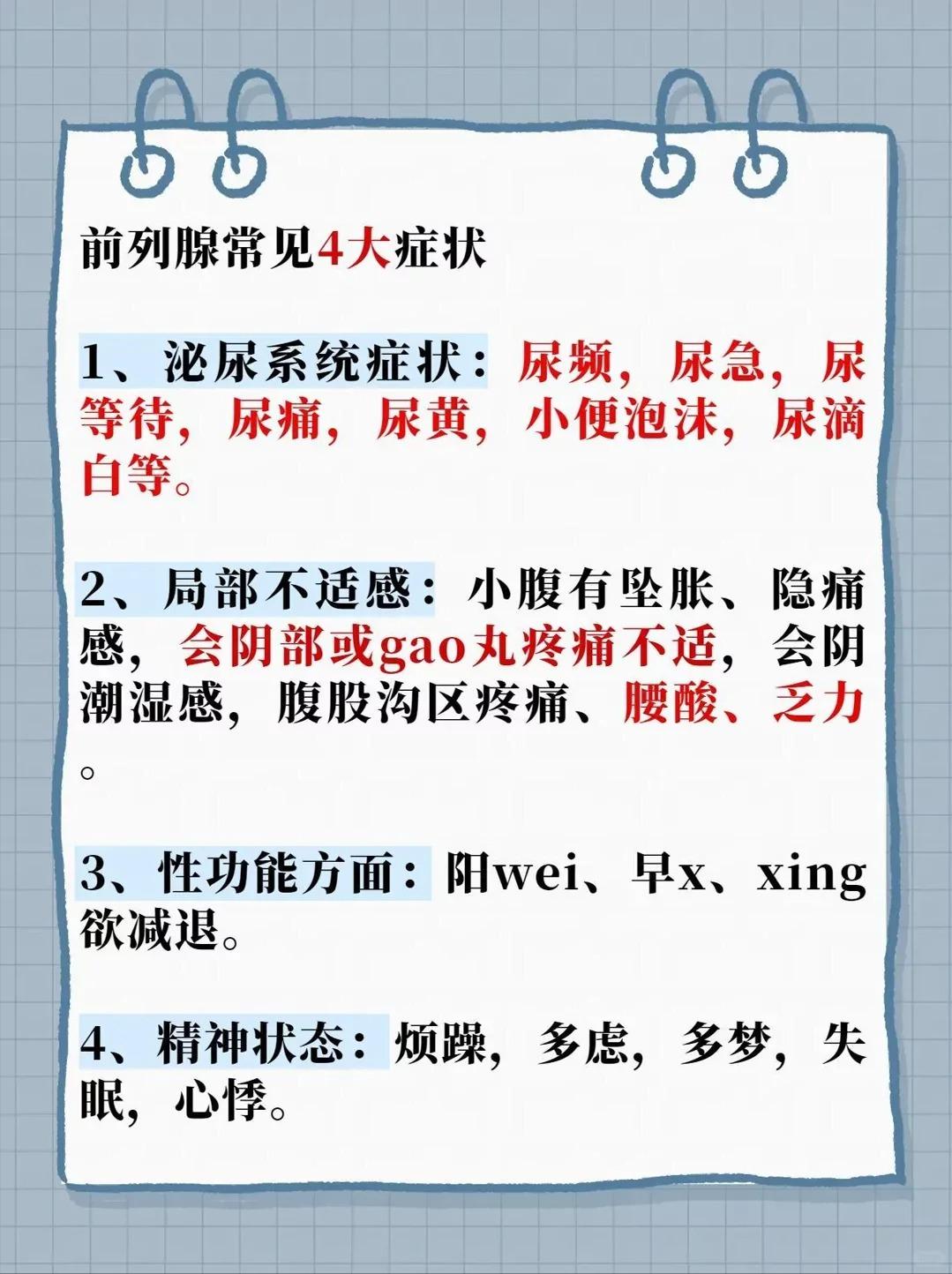 前列腺常见4大症状

1、泌尿系统症状：尿频，尿急，尿等待，尿痛，尿黄，小便泡沫，尿滴白等。

2、局部不适感：小腹有坠胀、隐痛感，会阴部或gao丸疼痛不适，会阴潮湿感，腹股沟区疼痛、腰酸、乏力。

3、性功能方面：阳wei、早x、xing欲减退。

4、精神状态：烦躁，多虑，多梦，失眠，心悸。